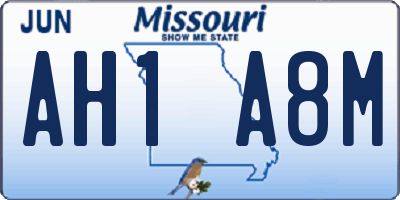 JUN
Missouri
SHOW ME STATE
AH1 A8M